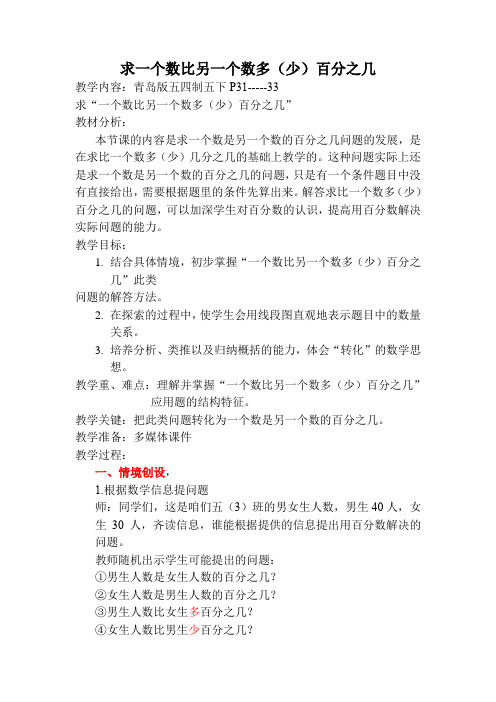 求一个数比另一个数多（少）百分之几

教学内容：青岛版五四制五下 P31-----33

求“一个数比另一个数多（少）百分之几”

教材分析：

本节课的内容是求一个数是另一个数的百分之几问题的发展，是在求比一个数多（少）几分之几的基础上教学的。这种问题实际上还是求一个数是另一个数的百分之几的问题，只是有一个条件题目中没有直接给出，需要根据题里的条件先算出来。解答求比一个数多（少）百分之几的问题，可以加深学生对百分数的认识，提高用百分数解决实际问题的能力。

教学目标：

1. 结合具体情境，初步掌握“一个数比另一个数多（少）百分之几”此类

问题的解答方法。

2. 在探索的过程中，使学生会用线段图直观地表示题目中的数量关系。

3. 培养分析、类推以及归纳概括的能力，体会“转化”的数学思想。

教学重、难点：理解并掌握“一个数比另一个数多（少）百分之几”应用题的结构特征。

教学关键：把此类问题转化为一个数是另一个数的百分之几。

教学准备：多媒体课件

教学过程：

一、情境创设，

1.根据数学信息提问题

师：同学们，这是咱们五（3）班的男女生人数，男生 40 人，女生 30 人，齐读信息，谁能根据提供的信息提出用百分数解决的问题。

教师随机出示学生可能提出的问题：

①男生人数是女生人数的百分之几？

②女生人数是男生人数的百分之几？

③男生人数比女生多百分之几？

④女生人数比男生少百分之几？